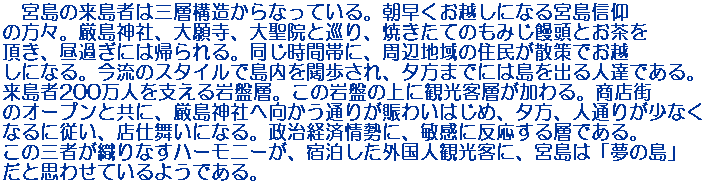 宮島の来島者は三層構造からなっている。朝早くお越しになる宮島信仰の方々。厳島神社、大願寺、大聖院と巡り、焼きたてのもみじ饅頭とお茶を頂き、昼過ぎには帰られる。同じ時間帯に、周辺地域の住民が散策でお越しになる。今流のスタイルで島内を闊歩され、夕方までには島を出る人達である。来島者200万人を支える岩盤層。この岩盤の上に観光客層が加わる。商店街のオープンと共に、厳島神社へ向かう通りが賑わいはじめ、夕方、人通りが少なくなるに従い、店仕舞いになる。政治経済情勢に、敏感に反応する層である。この三者が織りなすハーモニーが、宿泊した外国人観光客に、宮島は「夢の島」だと思わせているようである。